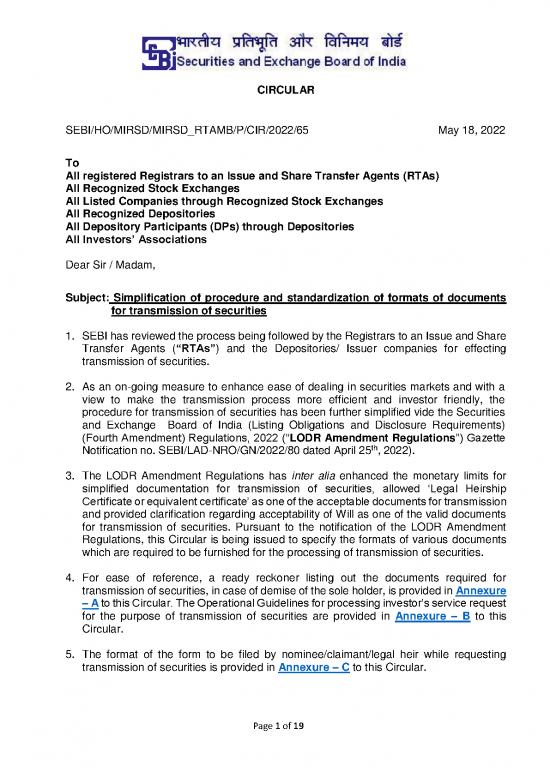 भारतीय प्रतिभूति और विनिमय बोर्ड
Securities and Exchange Board of India

CIRCULAR

SEBI/HO/MIRSD/MIRSD_RTAMB/P/CIR/2022/65 May 18, 2022

To
All registered Registrars to an Issue and Share Transfer Agents (RTAs)
All Recognized Stock Exchanges
All Listed Companies through Recognized Stock Exchanges
All Recognized Depositories
All Depository Participants (DPs) through Depositories
All Investors' Associations

Dear Sir / Madam,

Subject: Simplification of procedure and standardization of formats of documents for transmission of securities

1. SEBI has reviewed the process being followed by the Registrars to an Issue and Share Transfer Agents ("RTAs") and the Depositories/ Issuer companies for effecting transmission of securities.

2. As an on-going measure to enhance ease of dealing in securities markets and with a view to make the transmission process more efficient and investor friendly, the procedure for transmission of securities has been further simplified vide the Securities and Exchange Board of India (Listing Obligations and Disclosure Requirements) (Fourth Amendment) Regulations, 2022 ("LODR Amendment Regulations") Gazette Notification no. SEBI/LAD-NRO/GN/2022/80 dated April 25$^{th}$, 2022).

3. The LODR Amendment Regulations has inter alia enhanced the monetary limits for simplified documentation for transmission of securities, allowed 'Legal Heirship Certificate or equivalent certificate' as one of the acceptable documents for transmission and provided clarification regarding acceptability of Will as one of the valid documents for transmission of securities. Pursuant to the notification of the LODR Amendment Regulations, this Circular is being issued to specify the formats of various documents which are required to be furnished for the processing of transmission of securities.

4. For ease of reference, a ready reckoner listing out the documents required for transmission of securities, in case of demise of the sole holder, is provided in Annexure – A to this Circular. The Operational Guidelines for processing investor's service request for the purpose of transmission of securities are provided in Annexure – B to this Circular.

5. The format of the form to be filed by nominee/claimant/legal heir while requesting transmission of securities is provided in Annexure – C to this Circular.

Page 1 of 19